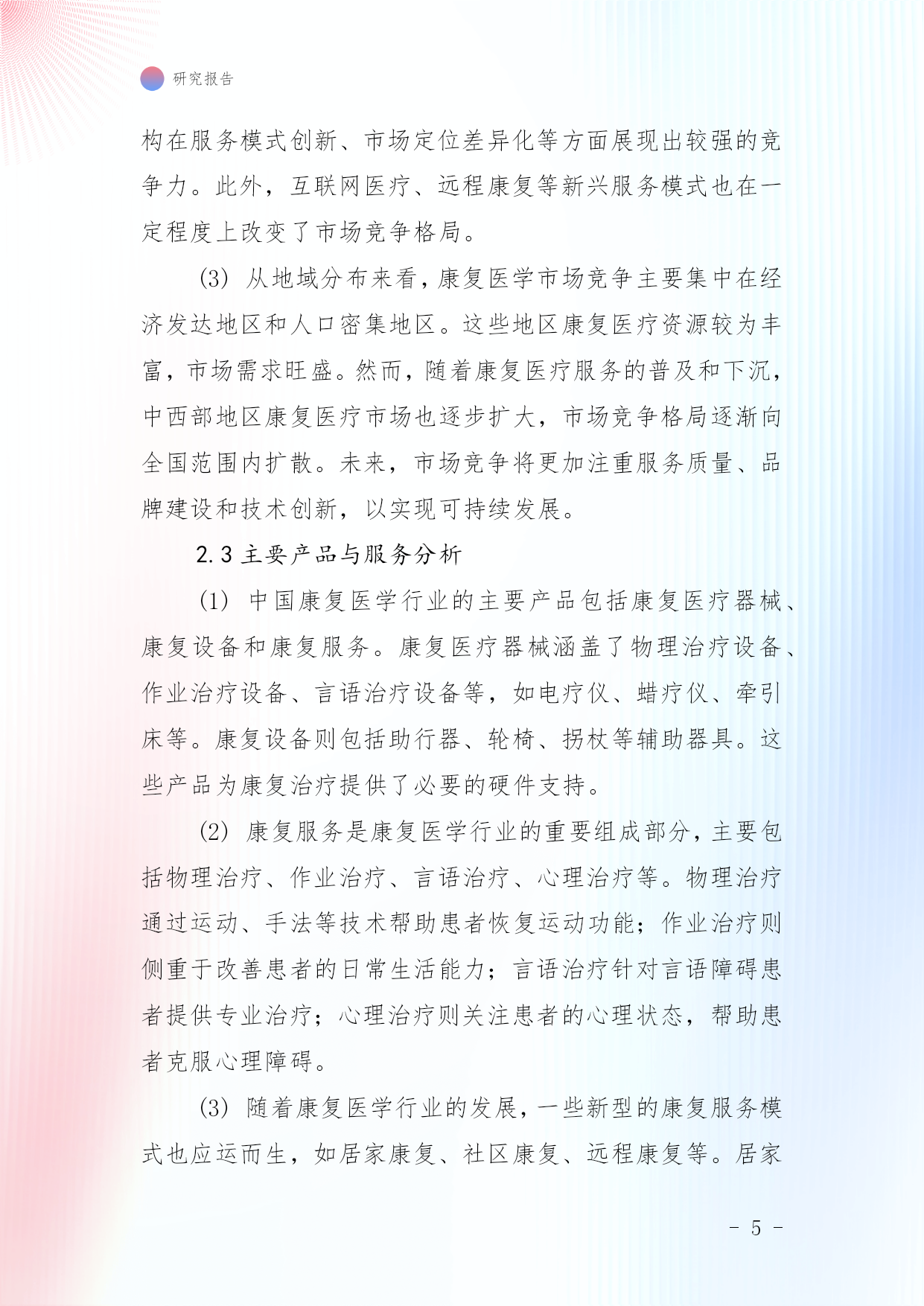 研究报告

构在服务模式创新、市场定位差异化等方面展现出较强的竞争力。此外，互联网医疗、远程康复等新兴服务模式也在一定程度上改变了市场竞争格局。

(3) 从地域分布来看，康复医学市场竞争主要集中在经济发达地区和人口密集地区。这些地区康复医疗资源较为丰富，市场需求旺盛。然而，随着康复医疗服务的普及和下沉，中西部地区康复医疗市场也逐步扩大，市场竞争格局逐渐向全国范围内扩散。未来，市场竞争将更加注重服务质量、品牌建设和技术创新，以实现可持续发展。

2.3 主要产品与服务分析

(1) 中国康复医学行业的主要产品包括康复医疗器械、康复设备和康复服务。康复医疗器械涵盖了物理治疗设备、作业治疗设备、言语治疗设备等，如电疗仪、蜡疗仪、牵引床等。康复设备则包括助行器、轮椅、拐杖等辅助器具。这些产品为康复治疗提供了必要的硬件支持。

(2) 康复服务是康复医学行业的重要组成部分，主要包括物理治疗、作业治疗、言语治疗、心理治疗等。物理治疗通过运动、手法等技术帮助患者恢复运动功能；作业治疗则侧重于改善患者的日常生活能力；言语治疗针对言语障碍患者提供专业治疗；心理治疗则关注患者的心理状态，帮助患者克服心理障碍。

(3) 随着康复医学行业的发展，一些新型的康复服务模式也应运而生，如居家康复、社区康复、远程康复等。居家

- 5 -